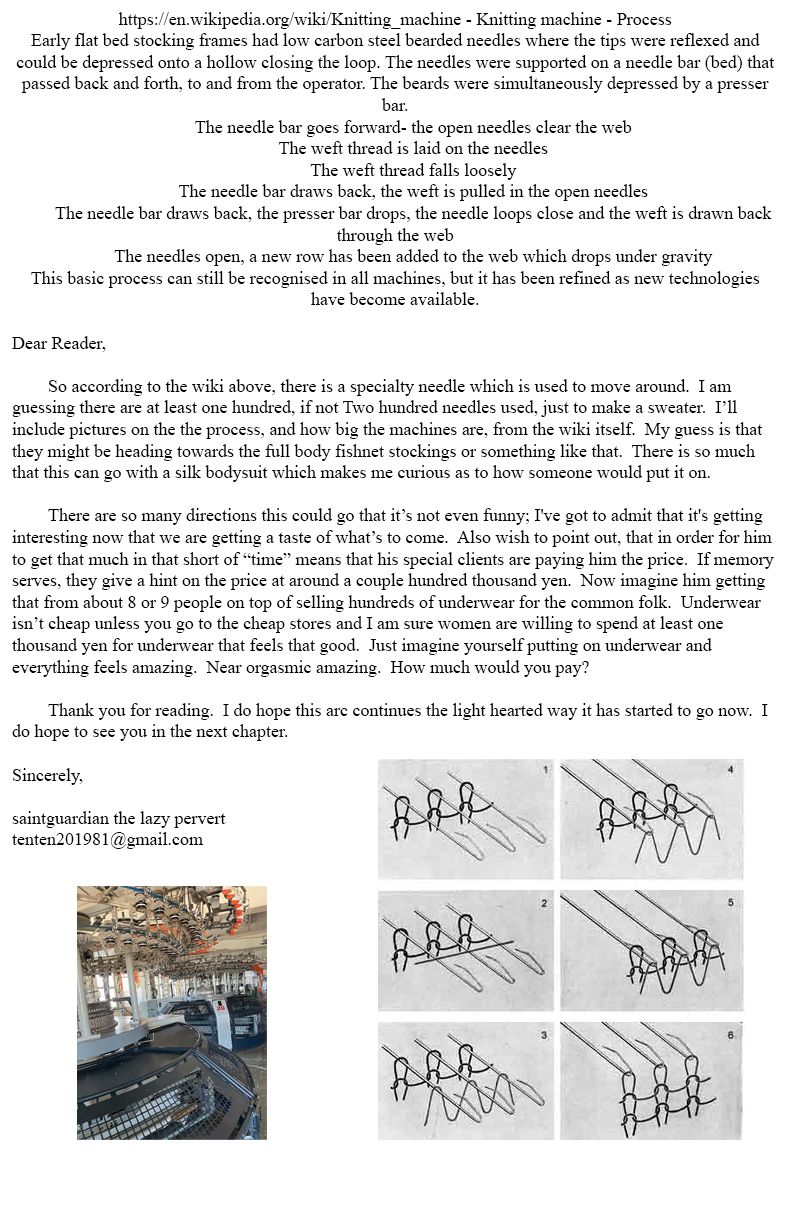 https://en.wikipedia.org/wiki/Knitting_machine - Knitting machine - Process
Early flat bed stocking frames had low carbon steel bearded needles where the tips were reflexed and could be depressed onto a hollow closing the loop. The needles were supported on a needle bar (bed) that passed back and forth, to and from the operator. The beards were simultaneously depressed by a presser bar.
The needle bar goes forward- the open needles clear the web
The weft thread is laid on the needles
The weft thread falls loosely
The needle bar draws back, the weft is pulled in the open needles
The needle bar draws back, the presser bar drops, the needle loops close and the weft is drawn back through the web
The needles open, a new row has been added to the web which drops under gravity
This basic process can still be recognised in all machines, but it has been refined as new technologies have become available.

Dear Reader,

So according to the wiki above, there is a specialty needle which is used to move around. I am guessing there are at least one hundred, if not Two hundred needles used, just to make a sweater. I'll include pictures on the the process, and how big the machines are, from the wiki itself. My guess is that they might be heading towards the full body fishnet stockings or something like that. There is so much that this can go with a silk bodysuit which makes me curious as to how someone would put it on.

There are so many directions this could go that it's not even funny; I've got to admit that it's getting interesting now that we are getting a taste of what's to come. Also wish to point out, that in order for him to get that much in that short of "time" means that his special clients are paying him the price. If memory serves, they give a hint on the price at around a couple hundred thousand yen. Now imagine him getting that from about 8 or 9 people on top of selling hundreds of underwear for the common folk. Underwear isn't cheap unless you go to the cheap stores and I am sure women are willing to spend at least one thousand yen for underwear that feels that good. Just imagine yourself putting on underwear and everything feels amazing. Near orgasmic amazing. How much would you pay?

Thank you for reading. I do hope this arc continues the light hearted way it has started to go now. I do hope to see you in the next chapter.

Sincerely,

saintguardian the lazy pervert
tenten201981@gmail.com

1
4
2
5
3
6